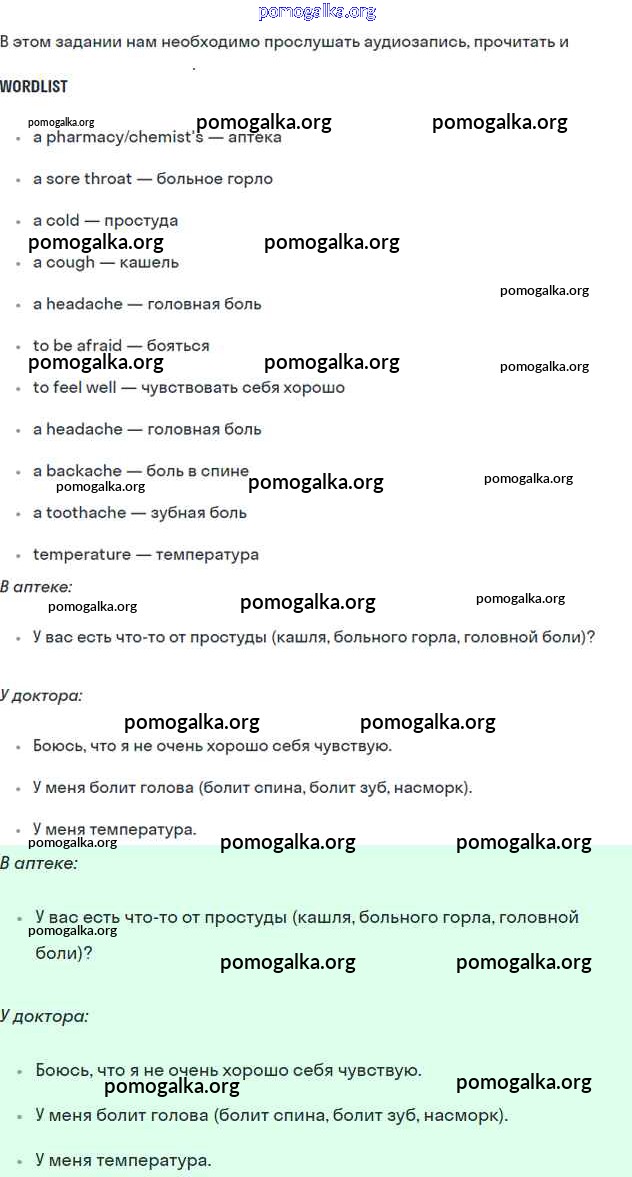 pomogalka.org

В этом задании нам необходимо прослушать аудиозапись, прочитать и

WORDLIST

pomogalka.org pomogalka.org pomogalka.org

- a pharmacy/chemist's — аптека
- a sore throat — больное горло
- a cold — простуда

pomogalka.org pomogalka.org

- a cough — кашель

pomogalka.org

- a headache — головная боль
- to be afraid — бояться

pomogalka.org pomogalka.org pomogalka.org

- to feel well — чувствовать себя хорошо
- a headache — головная боль
- a backache — боль в спине

pomogalka.org pomogalka.org pomogalka.org

- a toothache — зубная боль
- temperature — температура

В аптеке:

pomogalka.org pomogalka.org pomogalka.org

- У вас есть что-то от простуды (кашля, больного горла, головной боли)?

У доктора:

pomogalka.org pomogalka.org

- Боюсь, что я не очень хорошо себя чувствую.
- У меня болит голова (болит спина, болит зуб, насморк).
- У меня температура.

pomogalka.org pomogalka.org pomogalka.org

В аптеке:

- У вас есть что-то от простуды (кашля, больного горла, головной боли)?

pomogalka.org pomogalka.org pomogalka.org

У доктора:

- Боюсь, что я не очень хорошо себя чувствую.

pomogalka.org pomogalka.org

- У меня болит голова (болит спина, болит зуб, насморк).
- У меня температура.